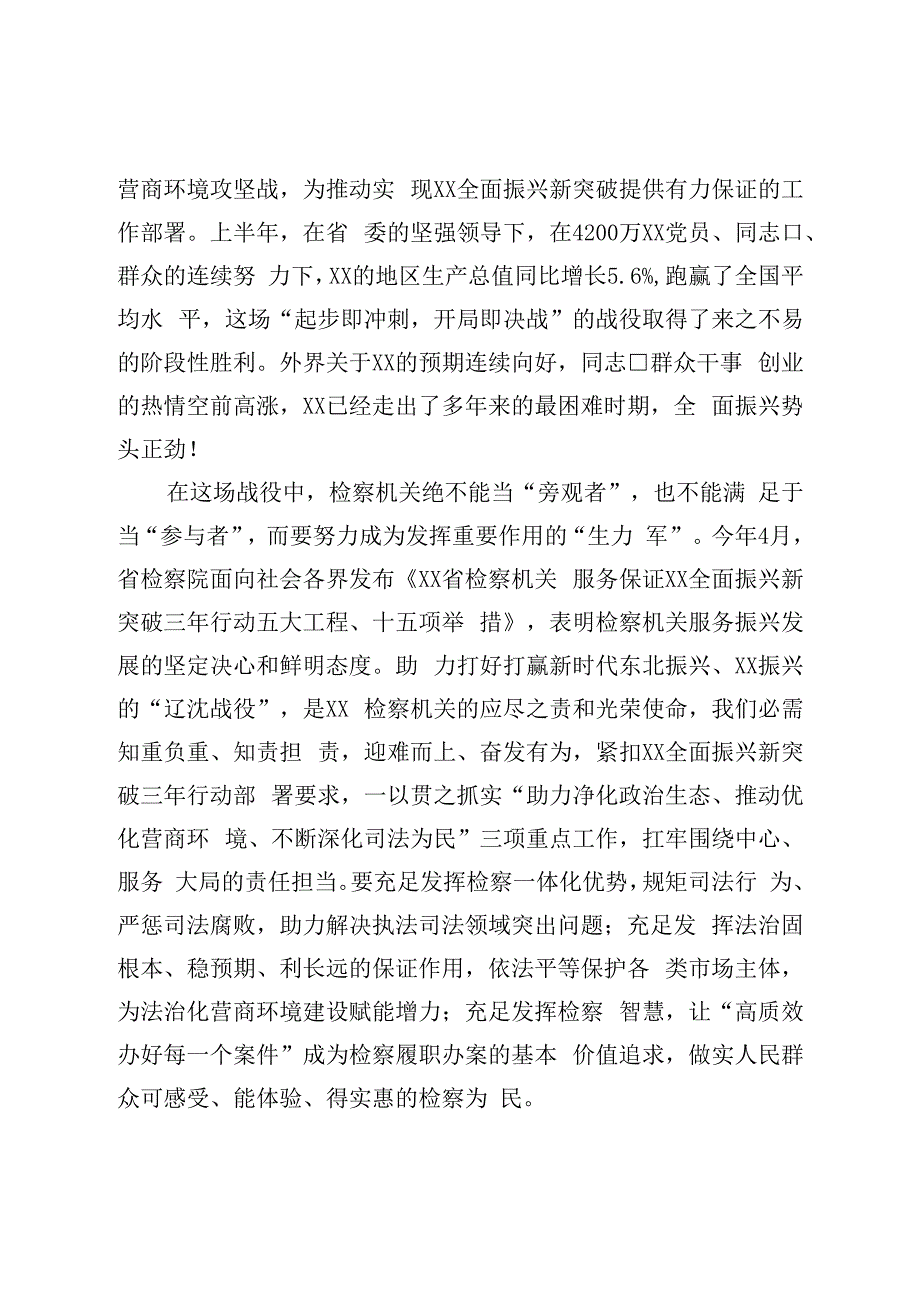 营商环境攻坚战，为推动实 现XX全面振兴新突破提供有力保证的工作部署。上半年，在省 委的坚强领导下，在4200万XX党员、同志口、群众的连续努 力下，XX的地区生产总值同比增长5.6%，跑赢了全国平均水 平，这场“起步即冲刺，开局即决战”的战役取得了来之不易的阶段性胜利。外界关于XX的预期连续向好，同志口群众干事 创业的热情空前高涨，XX已经走出了多年来的最困难时期，全 面振兴势头正劲！

在这场战役中，检察机关绝不能当“旁观者”，也不能满 足于当“参与者”，而要努力成为发挥重要作用的“生力 军”。今年4月，省检察院面向社会各界发布《XX省检察机关 服务保证XX全面振兴新突破三年行动五大工程、十五项举 措》，表明检察机关服务振兴发展的坚定决心和鲜明态度。助 力打好打赢新时代东北振兴、XX振兴的“辽沈战役”，是XX 检察机关的应尽之责和光荣使命，我们必需知重负重、知责担 责，迎难而上、奋发有为，紧扣XX全面振兴新突破三年行动部 署要求，一以贯之抓实“助力净化政治生态、推动优化营商环 境、不断深化司法为民”三项重点工作，扛牢围绕中心、服务 大局的责任担当。要充足发挥检察一体化优势，规矩司法行 为、严惩司法腐败，助力解决执法司法领域突出问题；充足发 挥法治固根本、稳预期、利长远的保证作用，依法平等保护各 类市场主体，为法治化营商环境建设赋能增力；充足发挥检察 智慧，让“高质效办好每一个案件”成为检察履职办案的基本 价值追求，做实人民群众可感受、能体验、得实惠的检察为 民。